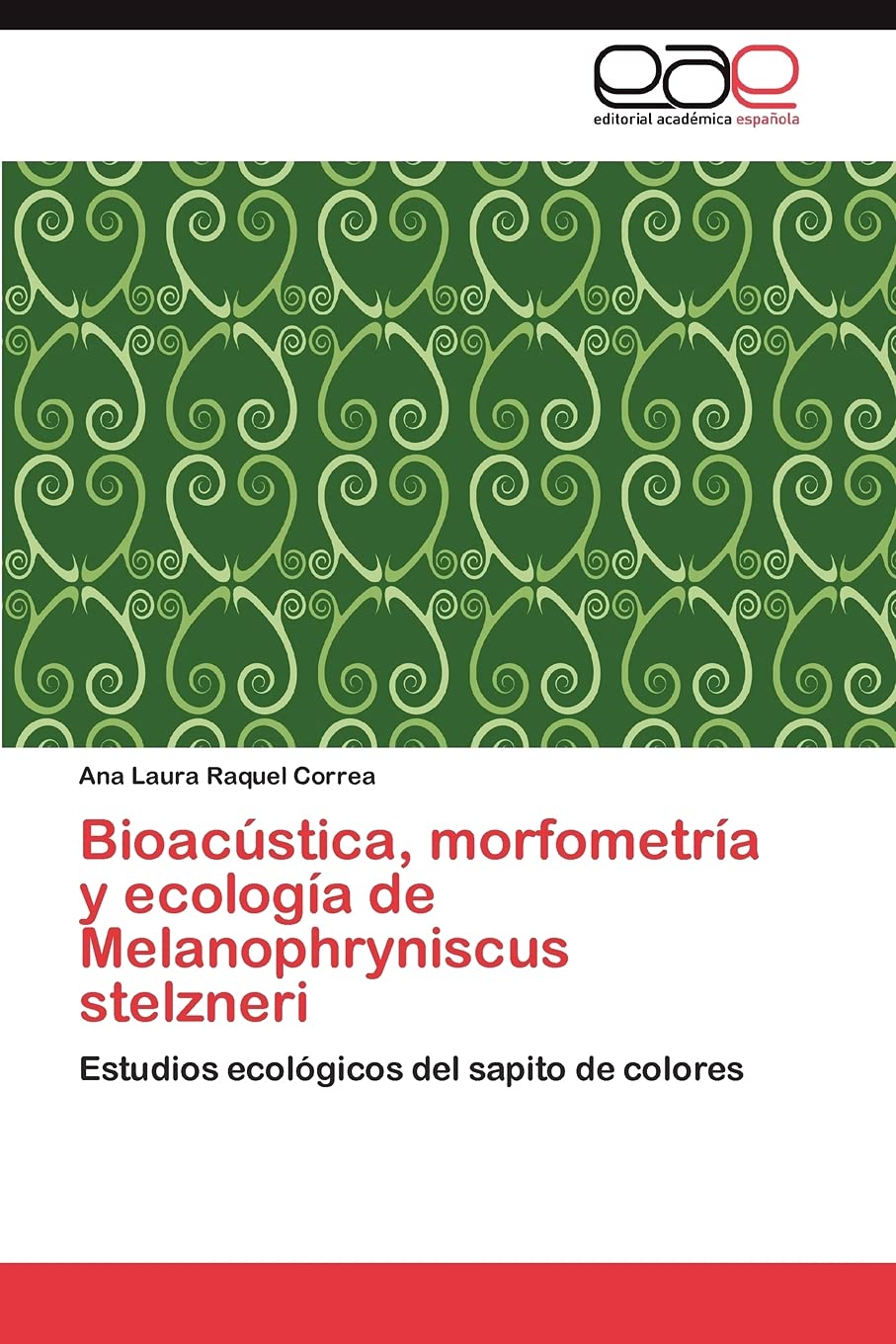 eae
editorial académica española

Ana Laura Raquel Correa

Bioacústica, morfometría y ecología de Melanophryniscus stelzneri

Estudios ecológicos del sapito de colores